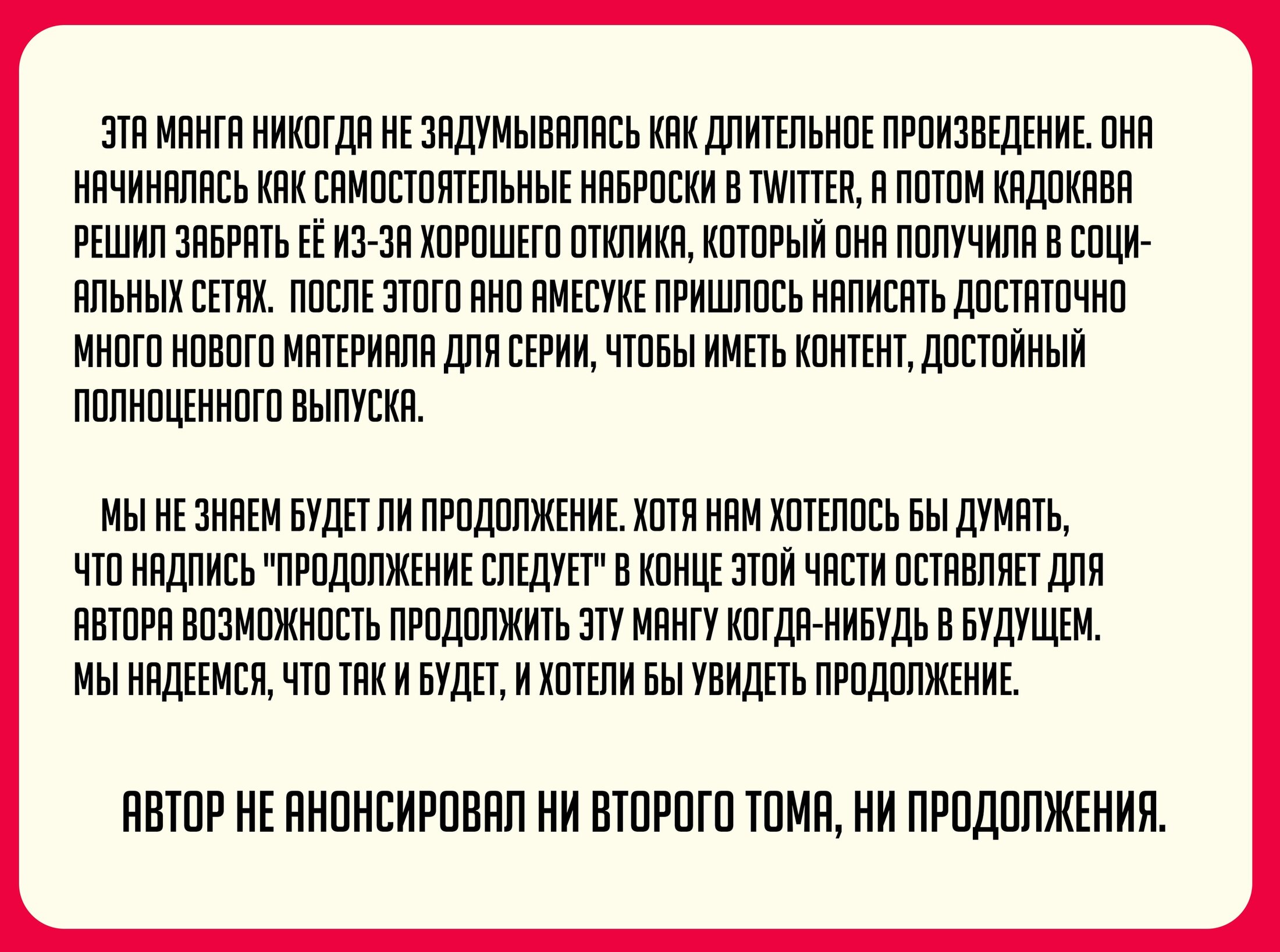 ЭТА МАНГА НИКОГДА НЕ ЗАДУМЫВАЛАСЬ КАК ДЛИТЕЛЬНОЕ ПРОИЗВЕДЕНИЕ. ОНА НАЧИНАЛАСЬ КАК САМОСТОЯТЕЛЬНЫЕ НАБРОСКИ В TWITTER, А ПОТОМ КАДОКАВА РЕШИЛ ЗАБРАТЬ ЕЁ ИЗ-ЗА ХОРОШЕГО ОТКЛИКА, КОТОРЫЙ ОНА ПОЛУЧИЛА В СОЦИАЛЬНЫХ СЕТЯХ. ПОСЛЕ ЭТОГО АНО АМЕСУКЕ ПРИШЛОСЬ НАПИСАТЬ ДОСТАТОЧНО МНОГО НОВОГО МАТЕРИАЛА ДЛЯ СЕРИИ, ЧТОБЫ ИМЕТЬ КОНТЕНТ, ДОСТОЙНЫЙ ПОЛНОЦЕННОГО ВЫПУСКА.

МЫ НЕ ЗНАЕМ БУДЕТ ЛИ ПРОДОЛЖЕНИЕ. ХОТЯ НАМ ХОТЕЛОСЬ БЫ ДУМАТЬ, ЧТО НАДПИСЬ "ПРОДОЛЖЕНИЕ СЛЕДУЕТ" В КОНЦЕ ЭТОЙ ЧАСТИ ОСТАВЛЯЕТ ДЛЯ АВТОРА ВОЗМОЖНОСТЬ ПРОДОЛЖИТЬ ЭТУ МАНГУ КОГДА-НИБУДЬ В БУДУЩЕМ. МЫ НАДЕЕМСЯ, ЧТО ТАК И БУДЕТ, И ХОТЕЛИ БЫ УВИДЕТЬ ПРОДОЛЖЕНИЕ.

АВТОР НЕ АНОНСИРОВАЛ НИ ВТОРОГО ТОМА, НИ ПРОДОЛЖЕНИЯ.